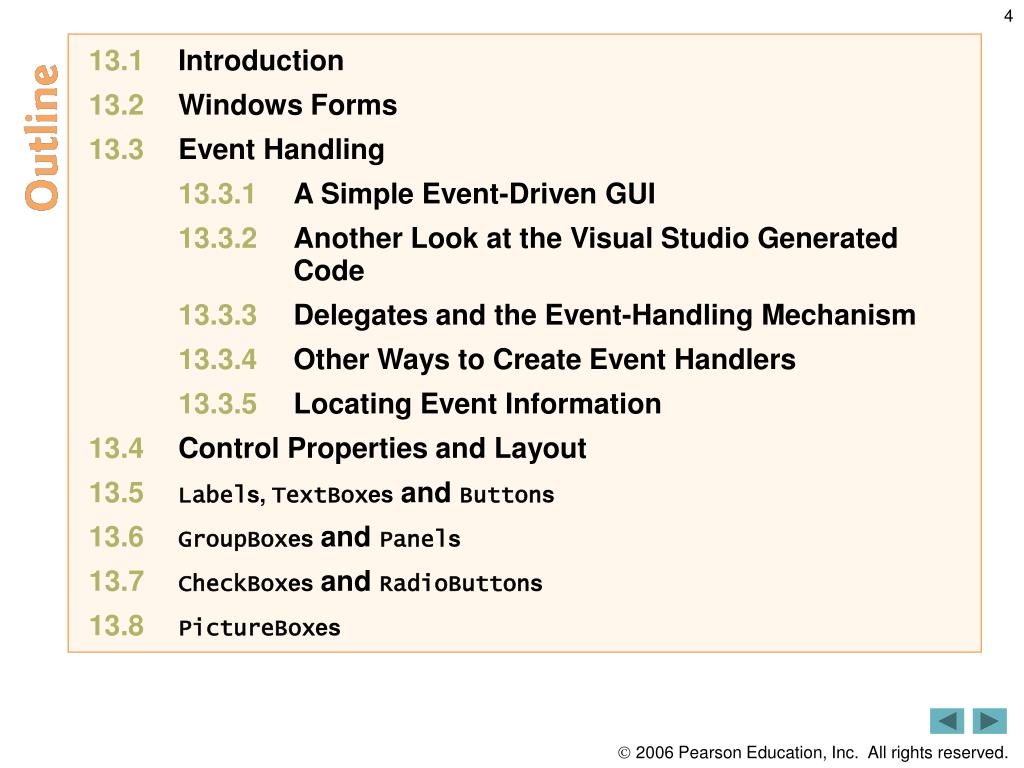 4

Outline

13.1 Introduction
13.2 Windows Forms
13.3 Event Handling
13.3.1 A Simple Event-Driven GUI
13.3.2 Another Look at the Visual Studio Generated Code
13.3.3 Delegates and the Event-Handling Mechanism
13.3.4 Other Ways to Create Event Handlers
13.3.5 Locating Event Information
13.4 Control Properties and Layout
13.5 Labels, TextBoxes and Buttons
13.6 GroupBoxes and Panels
13.7 CheckBoxes and RadioButtons
13.8 PictureBoxes

© 2006 Pearson Education, Inc. All rights reserved.